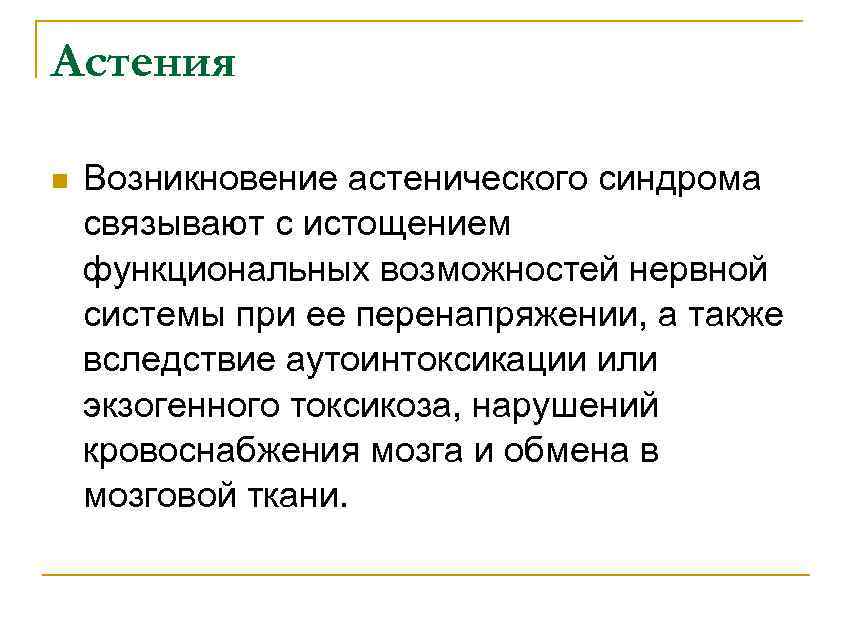 Астения

Возникновение астенического синдрома связывают с истощением функциональных возможностей нервной системы при ее перенапряжении, а также вследствие аутоинтоксикации или экзогенного токсикоза, нарушений кровоснабжения мозга и обмена в мозговой ткани.